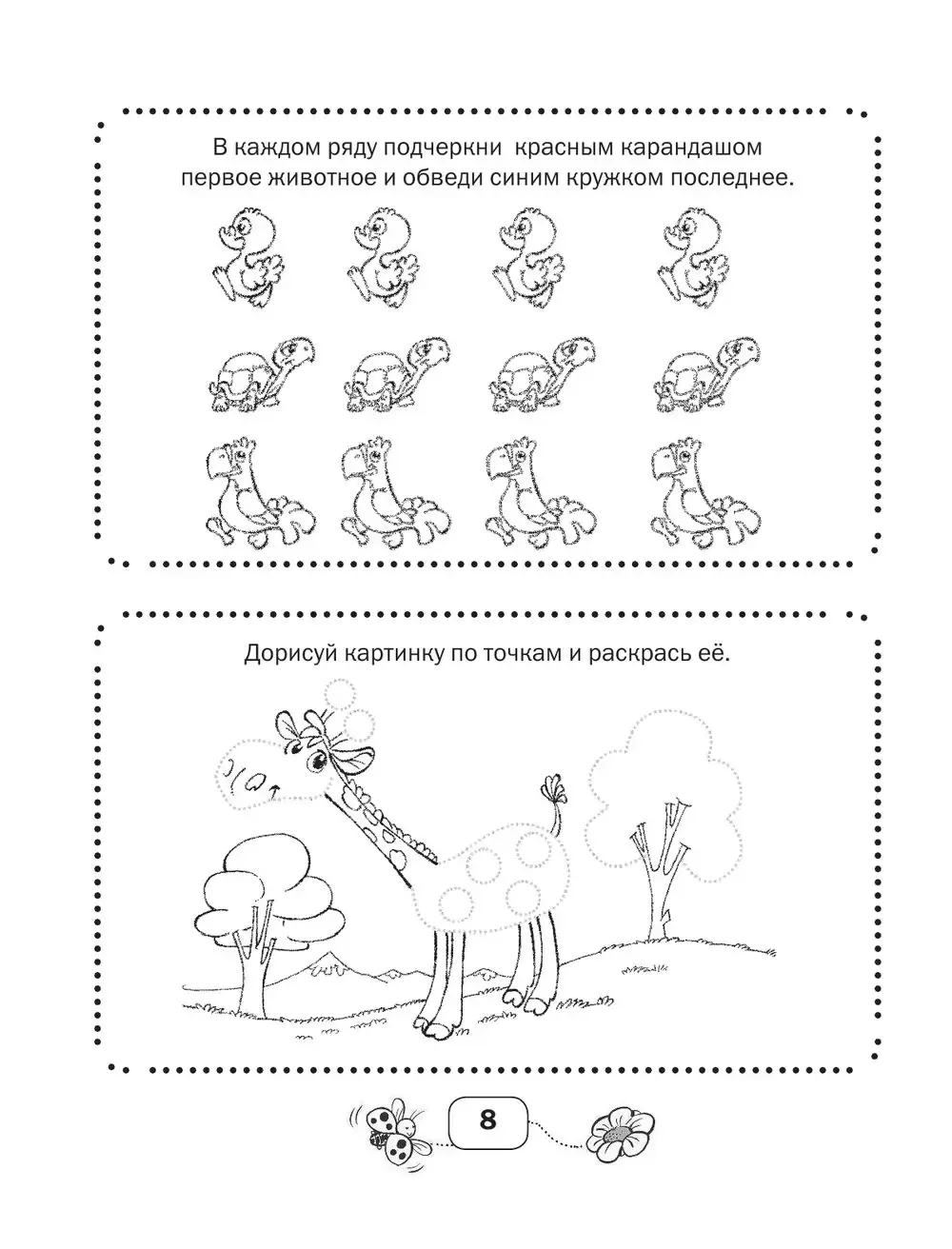 В каждом ряду подчеркни красным карандашом первое животное и обведи синим кружком последнее.

Дорисуй картинку по точкам и раскрась её.

8